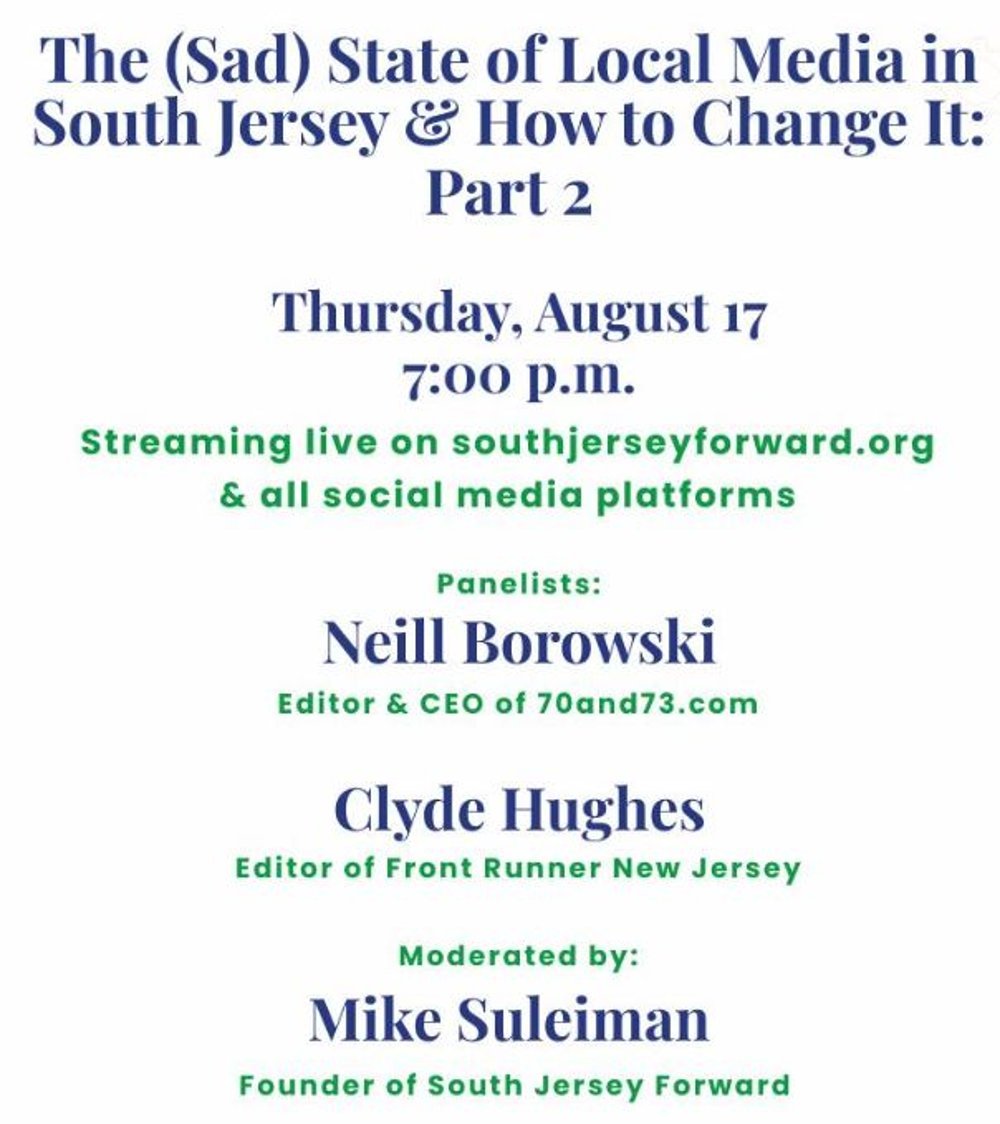 The (Sad) State of Local Media in South Jersey & How to Change It: Part 2

Thursday, August 17
7:00 p.m.

Streaming live on southjerseyforward.org & all social media platforms

Panelists:

Neill Borowski
Editor & CEO of 70and73.com

Clyde Hughes
Editor of Front Runner New Jersey

Moderated by:

Mike Suleiman
Founder of South Jersey Forward